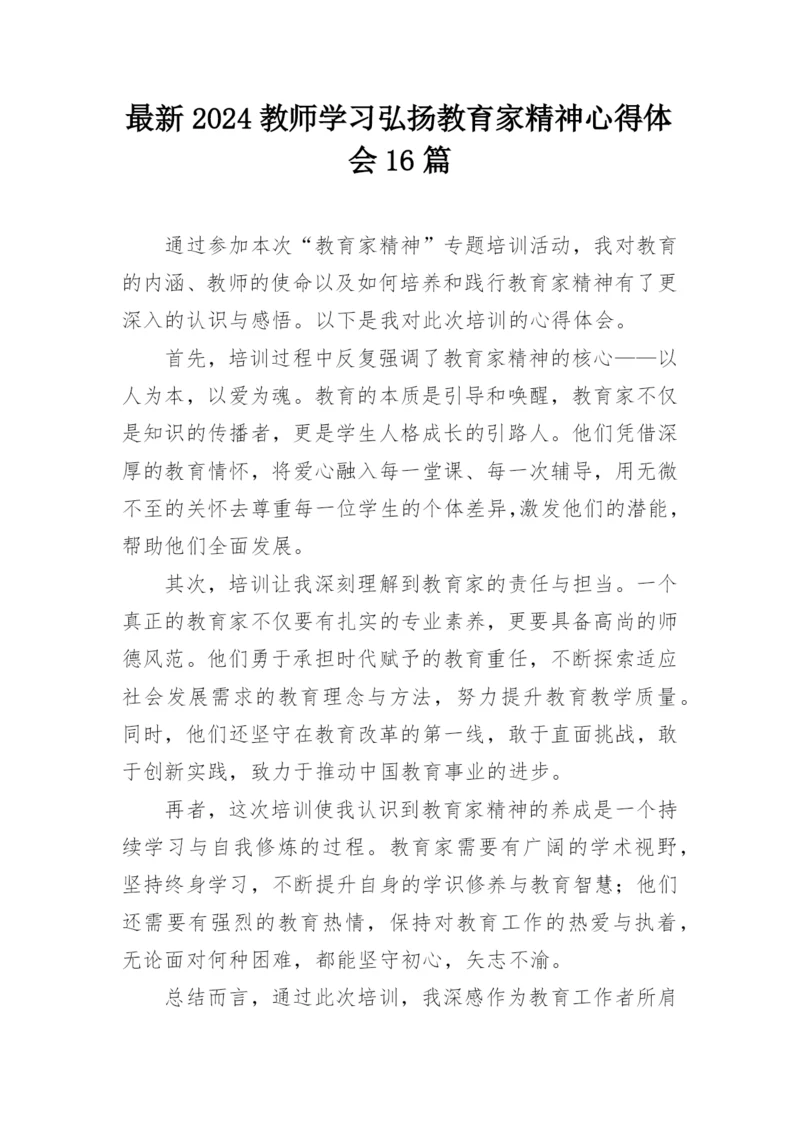 最新 2024 教师学习弘扬教育家精神心得体会 16 篇

通过参加本次“教育家精神”专题培训活动，我对教育的内涵、教师的使命以及如何培养和践行教育家精神有了更深入的认识与感悟。以下是我对此次培训的心得体会。

首先，培训过程中反复强调了教育家精神的核心——以人为本，以爱为魂。教育的本质是引导和唤醒，教育家不仅是知识的传播者，更是学生人格成长的引路人。他们凭借深厚的教育情怀，将爱心融入每一堂课、每一次辅导，用无微不至的关怀去尊重每一位学生的个体差异,激发他们的潜能，帮助他们全面发展。

其次，培训让我深刻理解到教育家的责任与担当。一个真正的教育家不仅要有扎实的专业素养，更要具备高尚的师德风范。他们勇于承担时代赋予的教育重任，不断探索适应社会发展需求的教育理念与方法，努力提升教育教学质量。同时，他们还坚守在教育改革的第一线，敢于直面挑战，敢于创新实践，致力于推动中国教育事业的进步。

再者，这次培训使我认识到教育家精神的养成是一个持续学习与自我修炼的过程。教育家需要有广阔的学术视野，坚持终身学习，不断提升自身的学识修养与教育智慧；他们还需要有强烈的教育热情，保持对教育工作的热爱与执着，无论面对何种困难，都能坚守初心，矢志不渝。

总结而言，通过此次培训，我深感作为教育工作者所肩